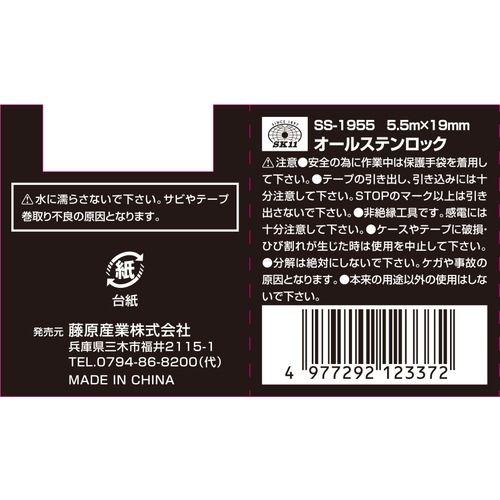 ⚠水に濡らさないで下さい。サビやテープ巻取り不良の原因となります。

紙

台紙

発売元 藤原産業株式会社
兵庫県三木市福井2115-1
TEL.0794-86-8200（代）
MADE IN CHINA

SINCE 1897
SK11

SS-1955 5.5m×19mm
オールステンロック

⚠注意●安全の為に作業中は保護手袋を着用して下さい。●テープの引き出し、引き込みには十分注意して下さい。STOPのマーク以上は引き出さないで下さい。●非絶縁工具です。感電には十分注意して下さい。●ケースやテープに破損・ひび割れが生じた時は使用を中止して下さい。●分解は絶対にしないで下さい。ケガや事故の原因となります。●本来の用途以外の使用はしないで下さい。

4 977292 123372